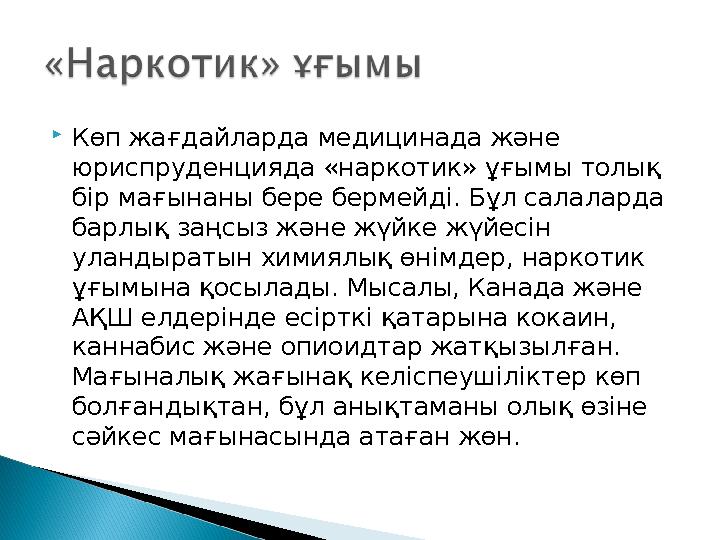 «Наркотик» ұғымы

Көп жағдайларда медицинада және юриспруденцияда «наркотик» ұғымы толық бір мағынаны бере бермейді. Бұл салаларда барлық заңсыз және жүйке жүйесін уландыратын химиялық өнімдер, наркотик ұғымына қосылады. Мысалы, Канада және АҚШ елдерінде есірткі қатарына кокаин, каннабис және опиоидтар жатқызылған. Мағыналық жағынақ келіспеушіліктер көп болғандықтан, бұл анықтаманы олық өзіне сәйкес мағынасында атаған жөн.